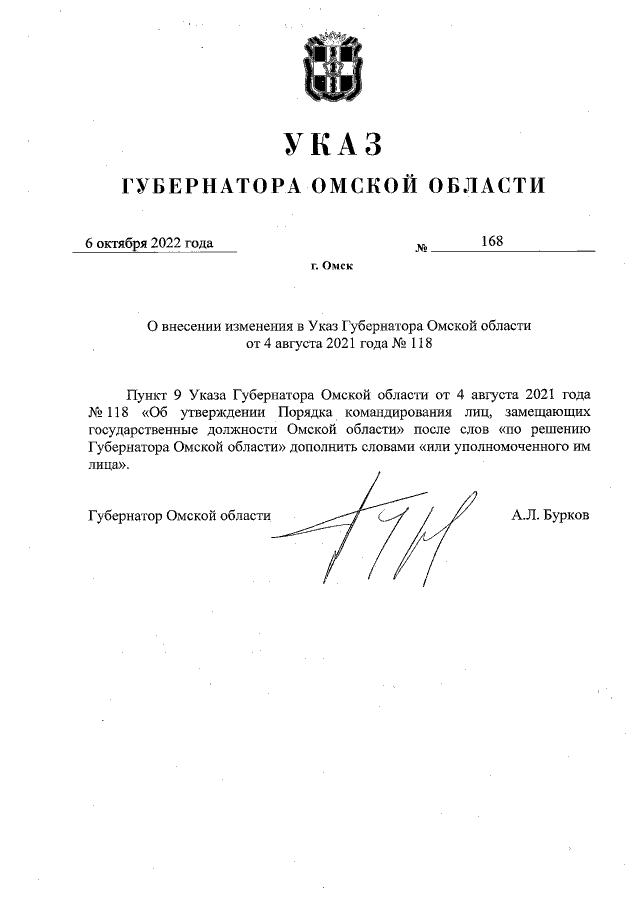 УКАЗ

ГУБЕРНАТОРА ОМСКОЙ ОБЛАСТИ

6 октября 2022 года № 168

г. Омск

О внесении изменения в Указ Губернатора Омской области от 4 августа 2021 года № 118

Пункт 9 Указа Губернатора Омской области от 4 августа 2021 года № 118 «Об утверждении Порядка командирования лиц, замещающих государственные должности Омской области» после слов «по решению Губернатора Омской области» дополнить словами «или уполномоченного им лица».

Губернатор Омской области А.Л. Бурков